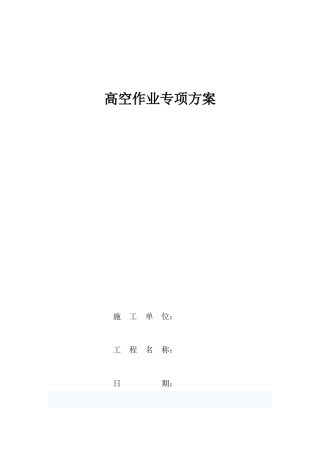 高空作业专项方案

施 工 单 位：

工 程 名 称：

日 期：